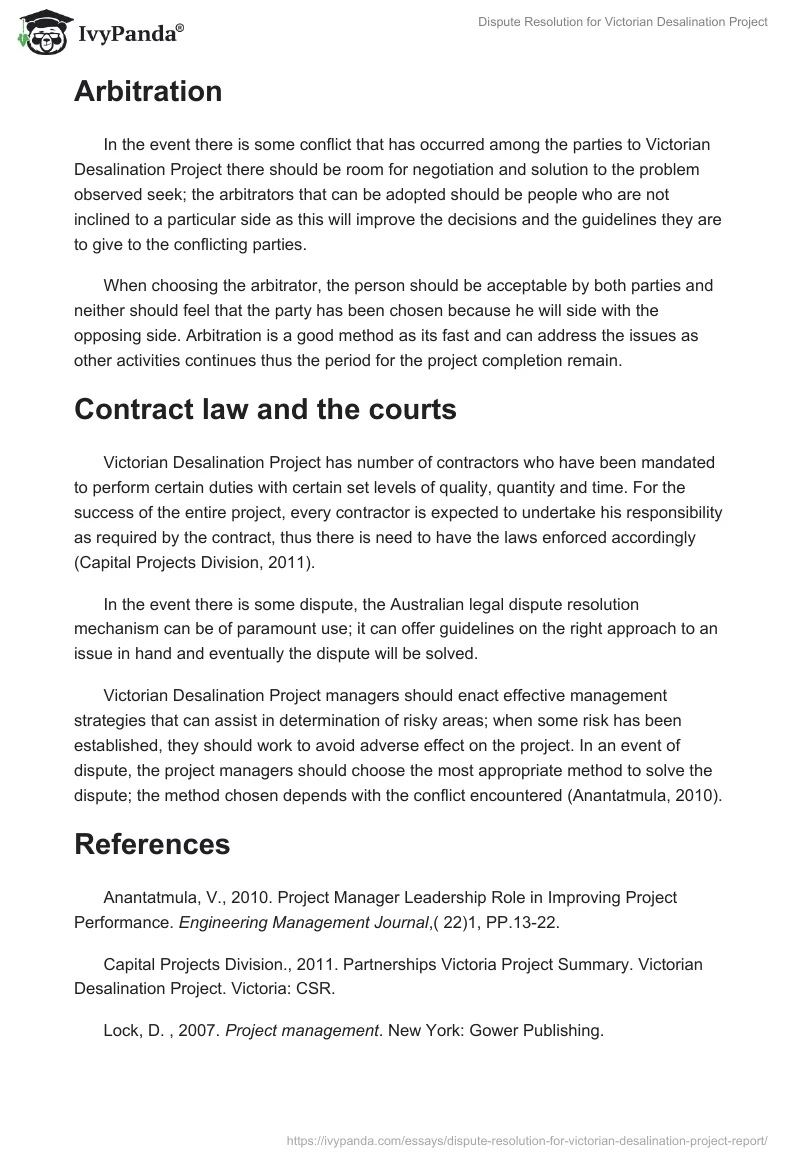 IvyPanda®

Dispute Resolution for Victorian Desalination Project

Arbitration

In the event there is some conflict that has occurred among the parties to Victorian Desalination Project there should be room for negotiation and solution to the problem observed seek; the arbitrators that can be adopted should be people who are not inclined to a particular side as this will improve the decisions and the guidelines they are to give to the conflicting parties.

When choosing the arbitrator, the person should be acceptable by both parties and neither should feel that the party has been chosen because he will side with the opposing side. Arbitration is a good method as its fast and can address the issues as other activities continues thus the period for the project completion remain.

Contract law and the courts

Victorian Desalination Project has number of contractors who have been mandated to perform certain duties with certain set levels of quality, quantity and time. For the success of the entire project, every contractor is expected to undertake his responsibility as required by the contract, thus there is need to have the laws enforced accordingly (Capital Projects Division, 2011).

In the event there is some dispute, the Australian legal dispute resolution mechanism can be of paramount use; it can offer guidelines on the right approach to an issue in hand and eventually the dispute will be solved.

Victorian Desalination Project managers should enact effective management strategies that can assist in determination of risky areas; when some risk has been established, they should work to avoid adverse effect on the project. In an event of dispute, the project managers should choose the most appropriate method to solve the dispute; the method chosen depends with the conflict encountered (Anantatmula, 2010).

References

Anantatmula, V., 2010. Project Manager Leadership Role in Improving Project Performance. Engineering Management Journal,( 22)1, PP.13-22.

Capital Projects Division., 2011. Partnerships Victoria Project Summary. Victorian Desalination Project. Victoria: CSR.

Lock, D. , 2007. Project management. New York: Gower Publishing.

https://ivypanda.com/essays/dispute-resolution-for-victorian-desalination-project-report/